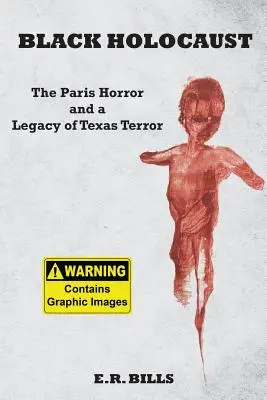 BLACK HOLOCAUST

The Paris Horror
and a
Legacy of Texas Terror

WARNING
Contains
Graphic Images

E.R. BILLS